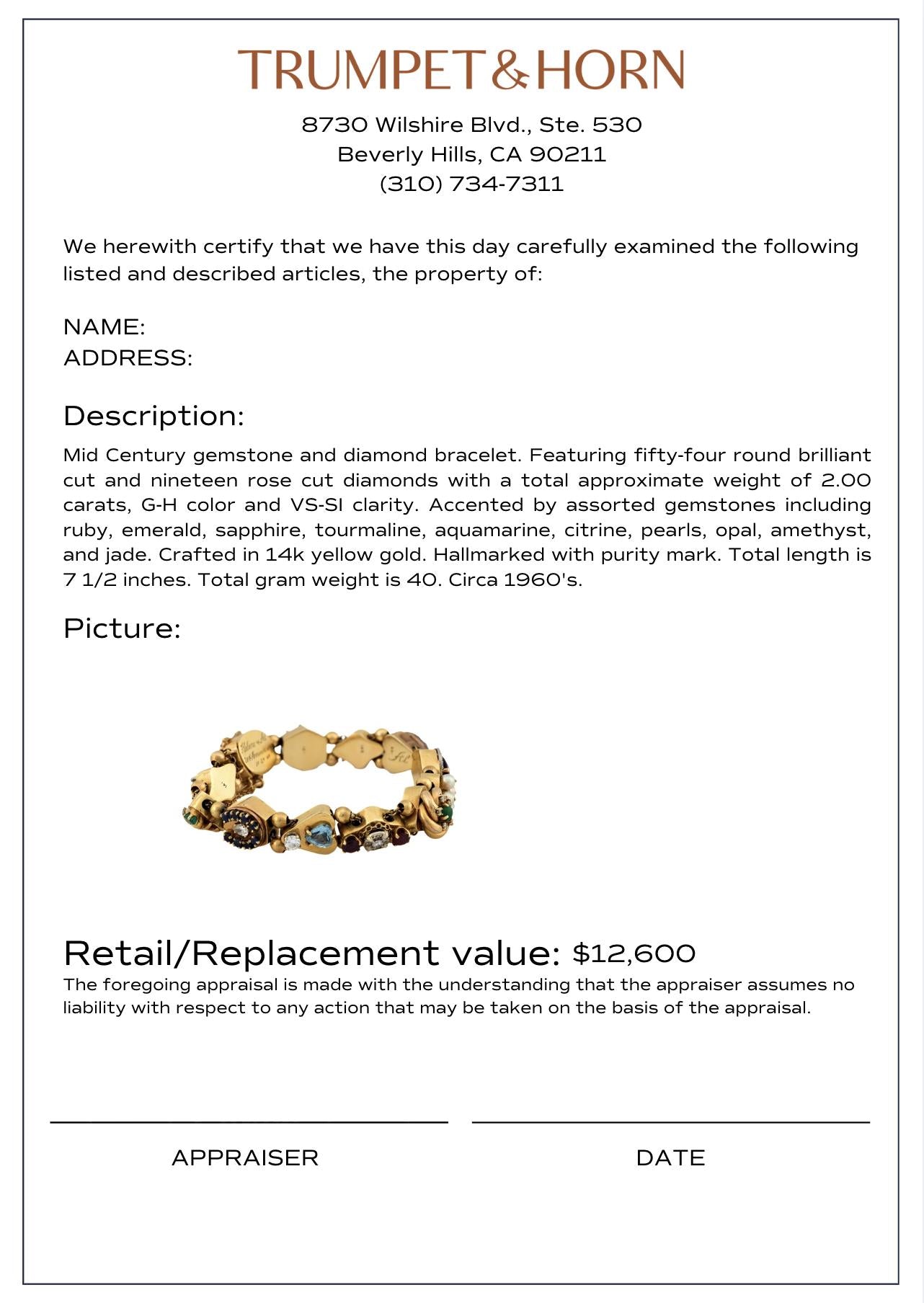 TRUMPET & HORN

8730 Wilshire Blvd., Ste. 530
Beverly Hills, CA 90211
(310) 734-7311

We herewith certify that we have this day carefully examined the following listed and described articles, the property of:

NAME:
ADDRESS:

Description:

Mid Century gemstone and diamond bracelet. Featuring fifty-four round brilliant cut and nineteen rose cut diamonds with a total approximate weight of 2.00 carats, G-H color and VS-SI clarity. Accented by assorted gemstones including ruby, emerald, sapphire, tourmaline, aquamarine, citrine, pearls, opal, amethyst, and jade. Crafted in 14k yellow gold. Hallmarked with purity mark. Total length is 7 1/2 inches. Total gram weight is 40. Circa 1960's.

Picture:

Retail/Replacement value: $12,600

The foregoing appraisal is made with the understanding that the appraiser assumes no liability with respect to any action that may be taken on the basis of the appraisal.

APPRAISER

DATE